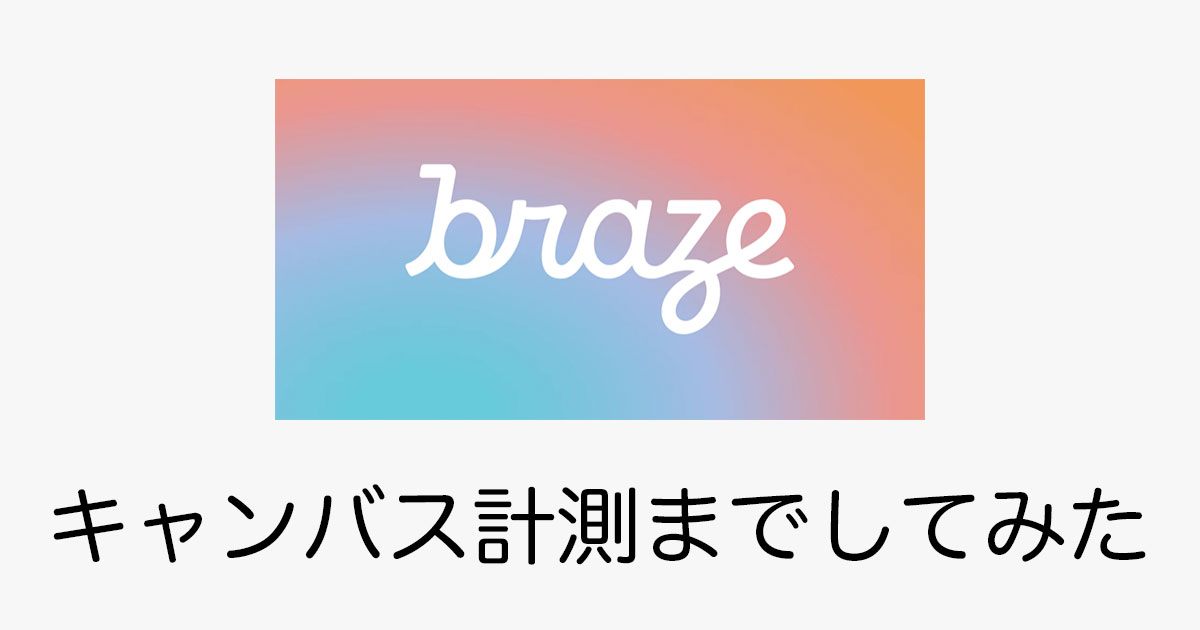 braze

キャンバス計測までしてみた